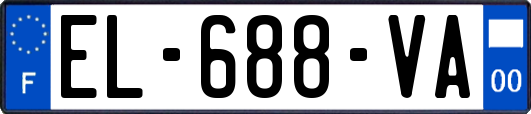 F
EL-688-VA
00